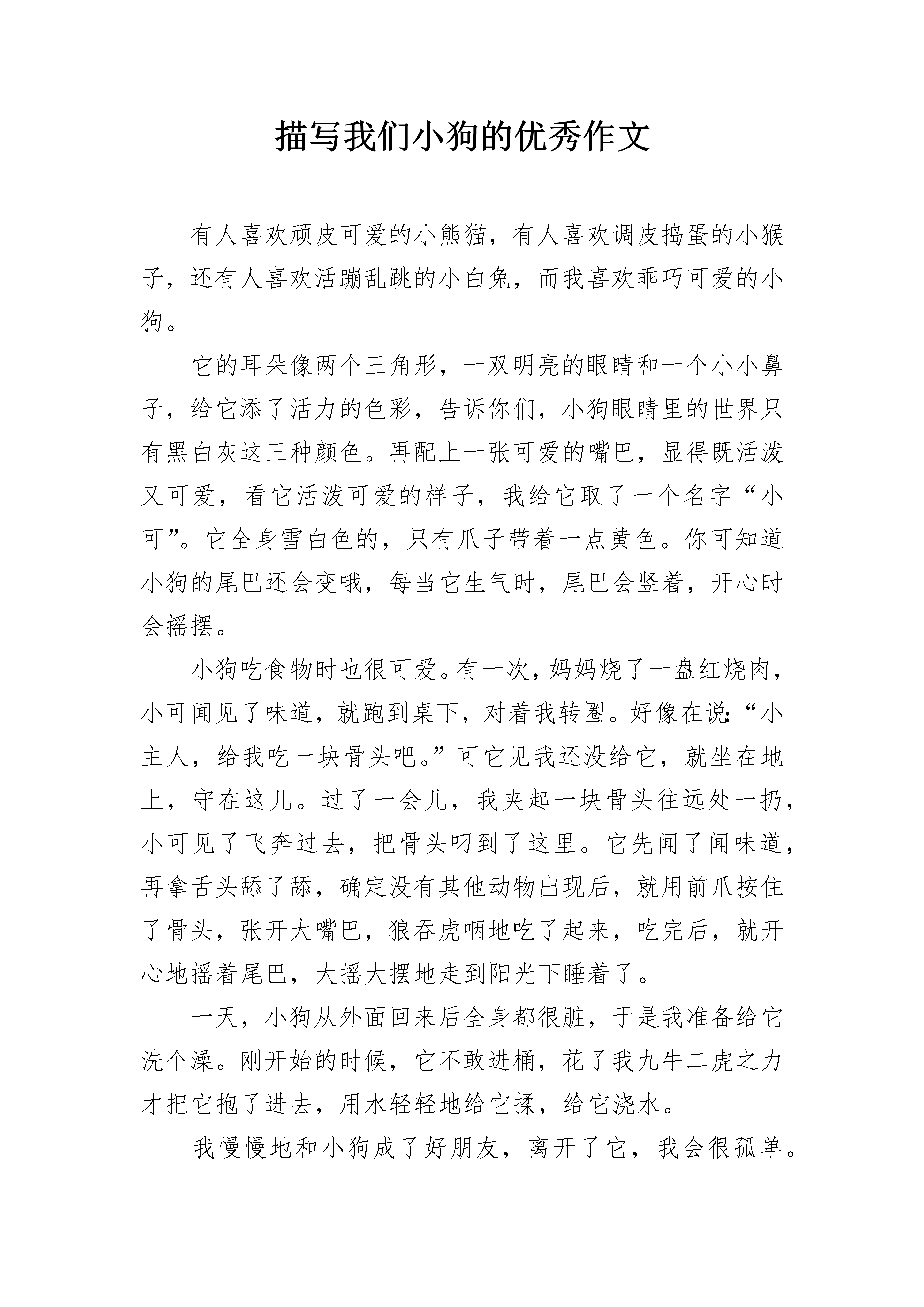 描写我们小狗的优秀作文

有人喜欢顽皮可爱的小熊猫，有人喜欢调皮捣蛋的小猴子，还有人喜欢活蹦乱跳的小白兔，而我喜欢乖巧可爱的小狗。

它的耳朵像两个三角形，一双明亮的眼睛和一个小小鼻子，给它添了活力的色彩，告诉你们，小狗眼睛里的世界只有黑白灰这三种颜色。再配上一张可爱的嘴巴，显得既活泼又可爱，看它活泼可爱的样子，我给它取了一个名字“小可”。它全身雪白色的，只有爪子带着一点黄色。你可知道小狗的尾巴还会变哦，每当它生气时，尾巴会竖着，开心时会摇摆。

小狗吃食物时也很可爱。有一次，妈妈烧了一盘红烧肉，小可闻见了味道，就跑到桌下，对着我转圈。好像在说：“小主人，给我吃一块骨头吧。”可它见我还没给它，就坐在地上，守在这儿。过了一会儿，我夹起一块骨头往远处一扔，小可见了飞奔过去，把骨头叼到了这里。它先闻了闻味道，再拿舌头舔了舔，确定没有其他动物出现后，就用前爪按住了骨头，张开大嘴巴，狼吞虎咽地吃了起来，吃完后，就开心地摇着尾巴，大摇大摆地走到阳光下睡着了。

一天，小狗从外面回来后全身都很脏，于是我准备给它洗个澡。刚开始的时候，它不敢进桶，花了我九牛二虎之力才把它抱了进去，用水轻轻地给它揉，给它浇水。

我慢慢地和小狗成了好朋友，离开了它，我会很孤单。